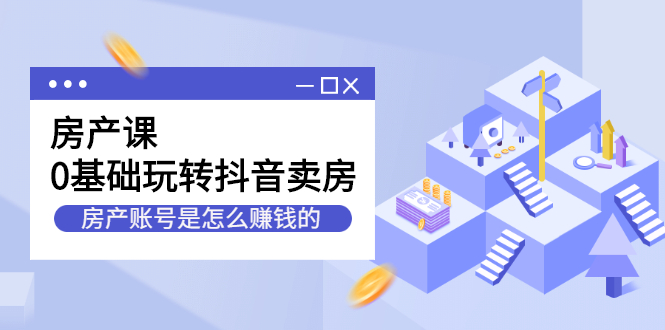 房产课
0基础玩转抖音卖房
房产账号是怎么赚钱的